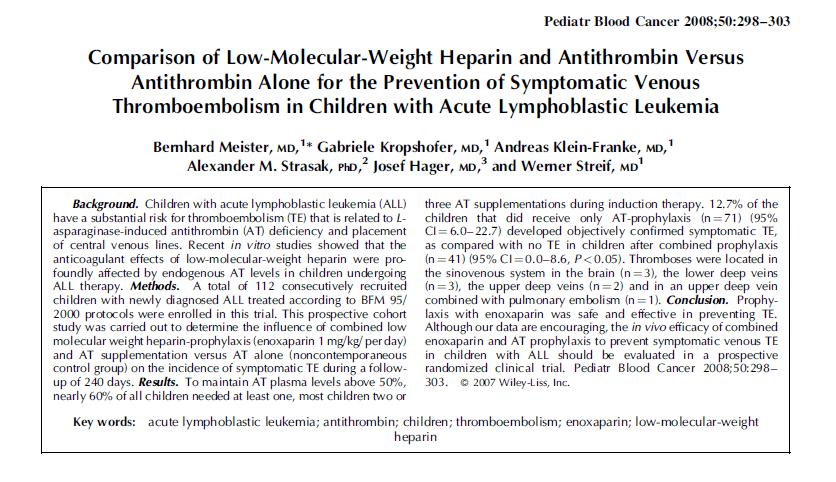 Pediatr Blood Cancer 2008;50:298–303

Comparison of Low-Molecular-Weight Heparin and Antithrombin Versus Antithrombin Alone for the Prevention of Symptomatic Venous Thromboembolism in Children with Acute Lymphoblastic Leukemia

Bernhard Meister, MD,$^{1*}$ Gabriele Kropshofer, MD,$^{1}$ Andreas Klein-Franke, MD,$^{1}$ Alexander M. Strasak, PhD,$^{2}$ Josef Hager, MD,$^{3}$ and Werner Streif, MD$^{1}$

Background. Children with acute lymphoblastic leukemia (ALL) have a substantial risk for thromboembolism (TE) that is related to L-asparaginase-induced antithrombin (AT) deficiency and placement of central venous lines. Recent in vitro studies showed that the anticoagulant effects of low-molecular-weight heparin were profoundly affected by endogenous AT levels in children undergoing ALL therapy. Methods. A total of 112 consecutively recruited children with newly diagnosed ALL treated according to BFM 95/2000 protocols were enrolled in this trial. This prospective cohort study was carried out to determine the influence of combined low molecular weight heparin-prophylaxis (enoxaparin 1 mg/kg/ per day) and AT supplementation versus AT alone (noncontemporaneous control group) on the incidence of symptomatic TE during a follow-up of 240 days. Results. To maintain AT plasma levels above 50%, nearly 60% of all children needed at least one, most children two or three AT supplementations during induction therapy. 12.7% of the children that did receive only AT-prophylaxis (n = 71) (95% CI = 6.0–22.7) developed objectively confirmed symptomatic TE, as compared with no TE in children after combined prophylaxis (n = 41) (95% CI = 0.0–8.6, P < 0.05). Thromboses were located in the sinovenous system in the brain (n = 3), the lower deep veins (n = 3), the upper deep veins (n = 2) and in an upper deep vein combined with pulmonary embolism (n = 1). Conclusion. Prophylaxis with enoxaparin was safe and effective in preventing TE. Although our data are encouraging, the in vivo efficacy of combined enoxaparin and AT prophylaxis to prevent symptomatic venous TE in children with ALL should be evaluated in a prospective randomized clinical trial. Pediatr Blood Cancer 2008;50:298–303. © 2007 Wiley-Liss, Inc.

Key words: acute lymphoblastic leukemia; antithrombin; children; thromboembolism; enoxaparin; low-molecular-weight heparin